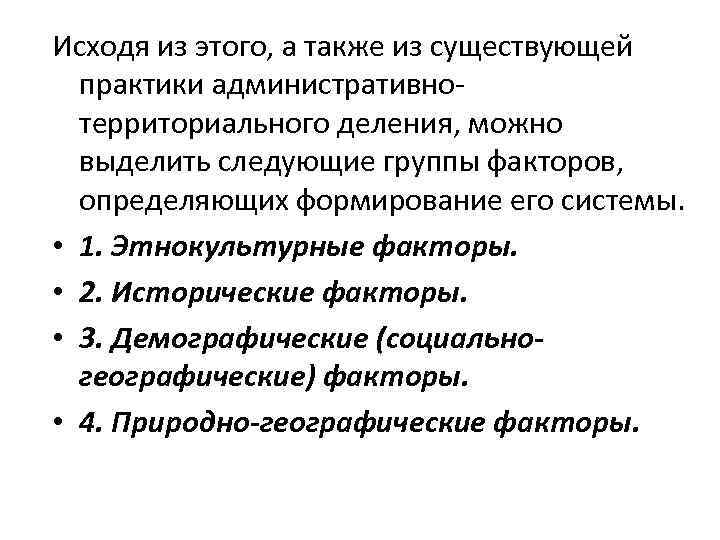 Исходя из этого, а также из существующей практики административно-территориального деления, можно выделить следующие группы факторов, определяющих формирование его системы.

• 1. Этнокультурные факторы.
• 2. Исторические факторы.
• 3. Демографические (социально-географические) факторы.
• 4. Природно-географические факторы.